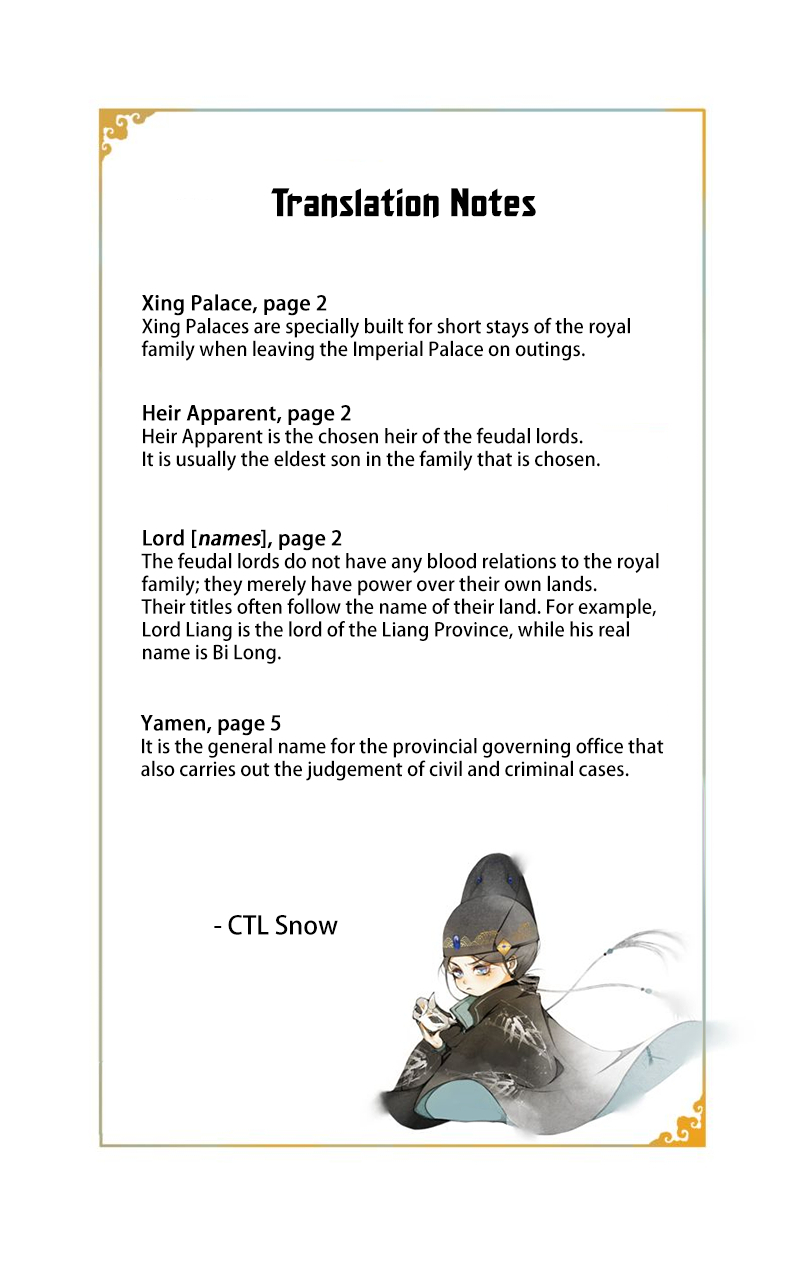 Translation Notes

Xing Palace, page 2
Xing Palaces are specially built for short stays of the royal family when leaving the Imperial Palace on outings.

Heir Apparent, page 2
Heir Apparent is the chosen heir of the feudal lords.
It is usually the eldest son in the family that is chosen.

Lord [names], page 2
The feudal lords do not have any blood relations to the royal family; they merely have power over their own lands.
Their titles often follow the name of their land. For example, Lord Liang is the lord of the Liang Province, while his real name is Bi Long.

Yamen, page 5
It is the general name for the provincial governing office that also carries out the judgement of civil and criminal cases.

- CTL Snow